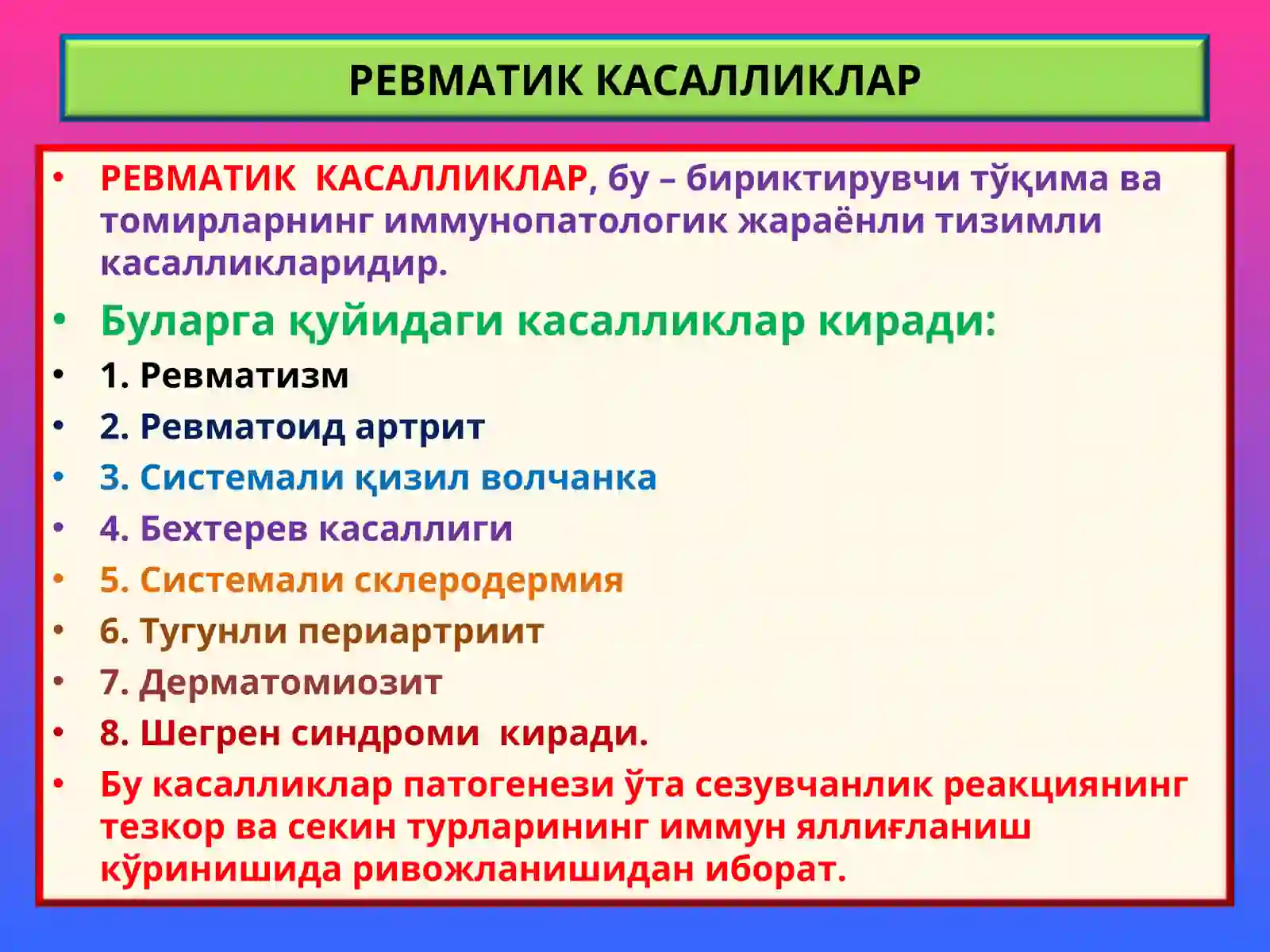 РЕВМАТИК КАСАЛЛИКЛАР

• РЕВМАТИК КАСАЛЛИКЛАР, бу – бириктирувчи тўқима ва томирларнинг иммунопатологик жараёнли тизимли касалликларидир.
• Буларга қуйидаги касалликлар киради:
• 1. Ревматизм
• 2. Ревматоид артрит
• 3. Системали қизил волчанка
• 4. Бехтерев касаллиги
• 5. Системали склеродермия
• 6. Тугунли периартриит
• 7. Дерматомиозит
• 8. Шегрен синдроми киради.
• Бу касалликлар патогенези ўта сезувчанлик реакциянинг тезкор ва секин турларининг иммун яллиғланиш кўринишида ривожланишидан иборат.